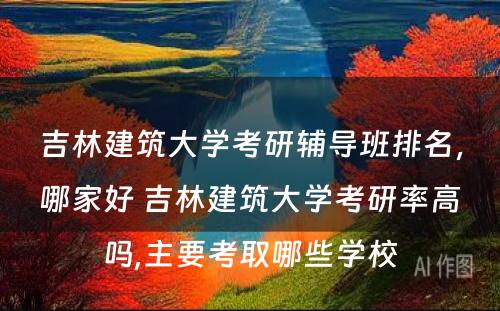 吉林建筑大学考研辅导班排名，哪家好 吉林建筑大学考研率高吗,主要考取哪些学校

AI 作图